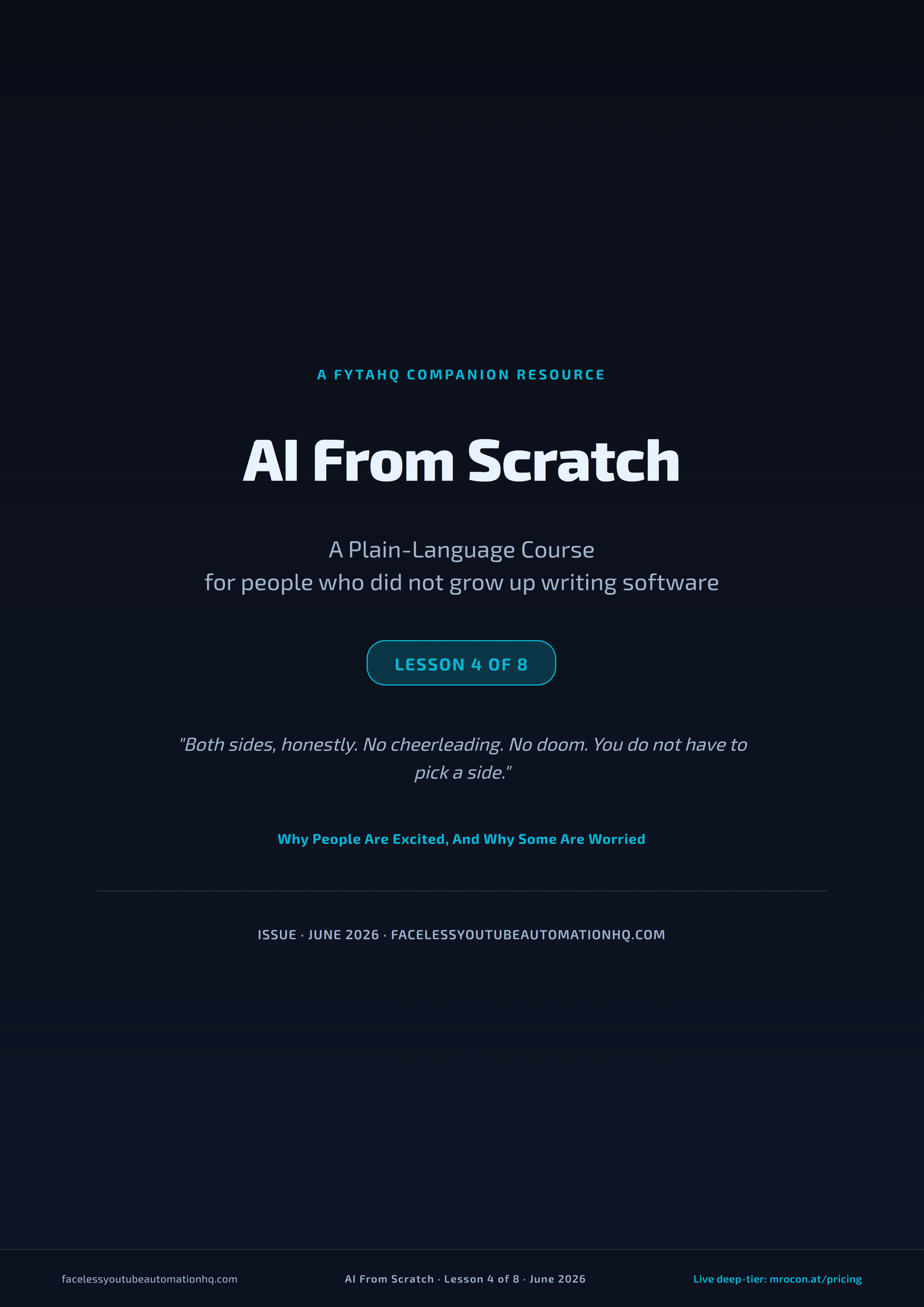 A FYTAHQ COMPANION RESOURCE

AI From Scratch

A Plain-Language Course
for people who did not grow up writing software

LESSON 4 OF 8

"Both sides, honestly. No cheerleading. No doom. You do not have to pick a side."

Why People Are Excited, And Why Some Are Worried

ISSUE · JUNE 2026 · FACELESSYOUTUBEAUTOMATIONHQ.COM

facelessyoutubeautomationhq.com

AI From Scratch · Lesson 4 of 8 · June 2026

Live deep-tier: mrocon.at/pricing